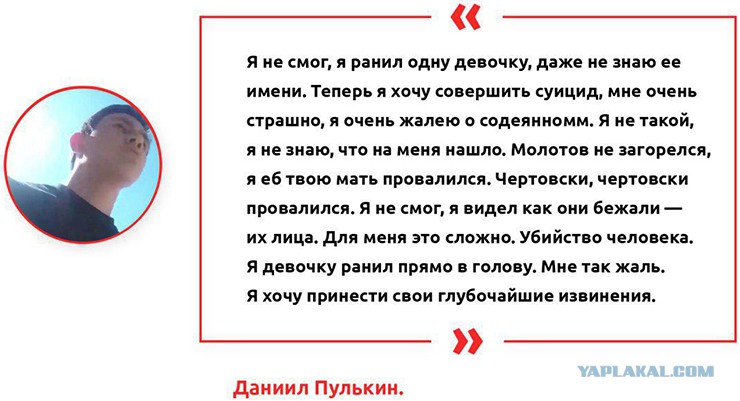 «

Я не смог, я ранил одну девочку, даже не знаю ее имени. Теперь я хочу совершить суицид, мне очень страшно, я очень жалею о содеянномм. Я не такой, я не знаю, что на меня нашло. Молотов не загорелся, я еб твою мать провалился. Чертовски, чертовски провалился. Я не смог, я видел как они бежали — их лица. Для меня это сложно. Убийство человека. Я девочку ранил прямо в голову. Мне так жаль. Я хочу принести свои глубочайшие извинения.

»

Даниил Пулькин.

YAPLAKAL.COM